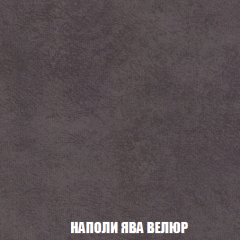 НАПОЛИ ЯВА ВЕЛЮР